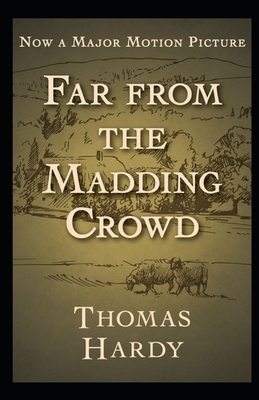 Now a Major Motion Picture

Far from the Madding Crowd

Thomas Hardy